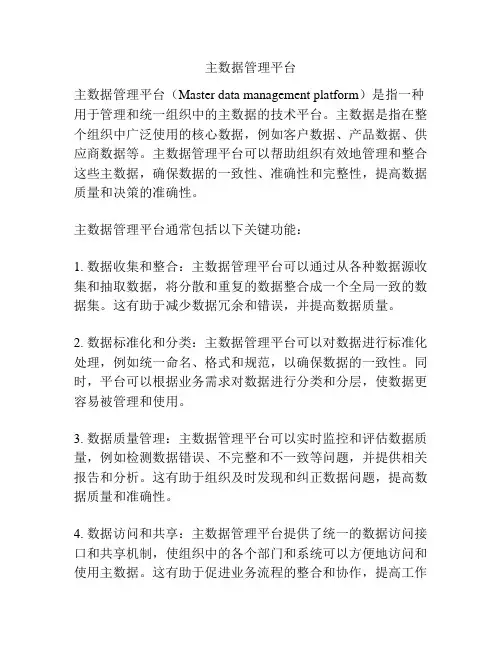 主数据管理平台

主数据管理平台（Master data management platform）是指一种用于管理和统一组织中的主数据的技术平台。主数据是指在整个组织中广泛使用的核心数据，例如客户数据、产品数据、供应商数据等。主数据管理平台可以帮助组织有效地管理和整合这些主数据，确保数据的一致性、准确性和完整性，提高数据质量和决策的准确性。

主数据管理平台通常包括以下关键功能：

1. 数据收集和整合：主数据管理平台可以通过从各种数据源收集和抽取数据，将分散和重复的数据整合成一个全局一致的数据集。这有助于减少数据冗余和错误，并提高数据质量。

2. 数据标准化和分类：主数据管理平台可以对数据进行标准化处理，例如统一命名、格式和规范，以确保数据的一致性。同时，平台可以根据业务需求对数据进行分类和分层，使数据更容易被管理和使用。

3. 数据质量管理：主数据管理平台可以实时监控和评估数据质量，例如检测数据错误、不完整和不一致等问题，并提供相关报告和分析。这有助于组织及时发现和纠正数据问题，提高数据质量和准确性。

4. 数据访问和共享：主数据管理平台提供了统一的数据访问接口和共享机制，使组织中的各个部门和系统可以方便地访问和使用主数据。这有助于促进业务流程的整合和协作，提高工作